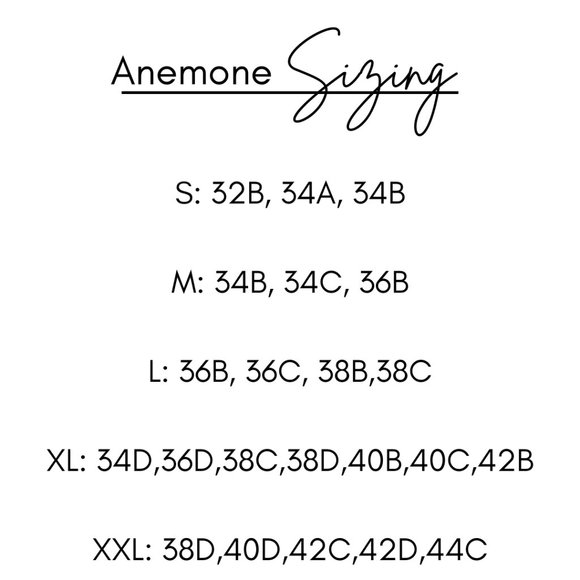 Anemone Sizing

S: 32B, 34A, 34B

M: 34B, 34C, 36B

L: 36B, 36C, 38B,38C

XL: 34D,36D,38C,38D,40B,40C,42B

XXL: 38D,40D,42C,42D,44C